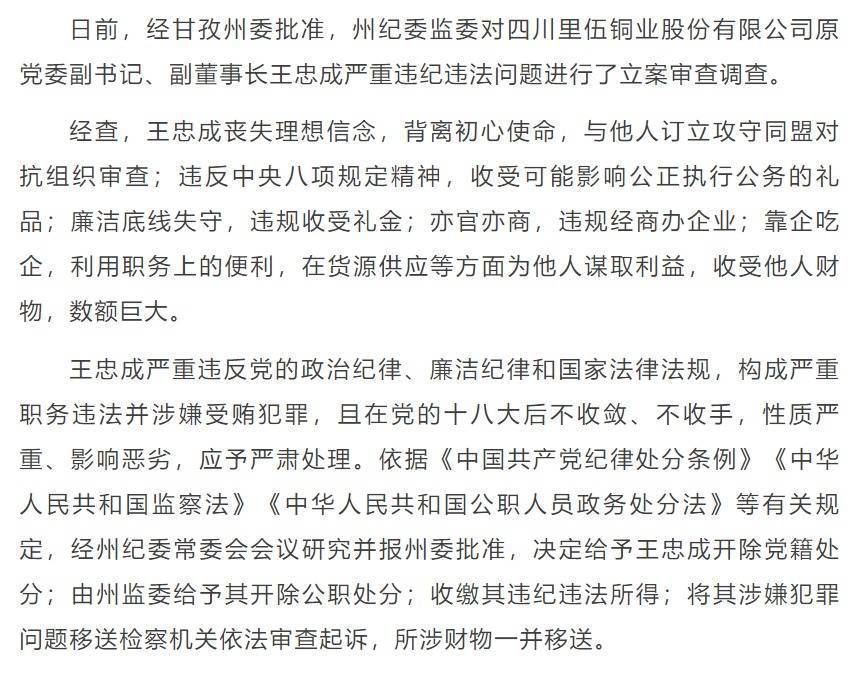 日前，经甘孜州委批准，州纪委监委对四川里伍铜业股份有限公司原党委副书记、副董事长王忠成严重违纪违法问题进行了立案审查调查。

经查，王忠成丧失理想信念，背离初心使命，与他人订立攻守同盟对抗组织审查；违反中央八项规定精神，收受可能影响公正执行公务的礼品；廉洁底线失守，违规收受礼金；亦官亦商，违规经商办企业；靠企吃企，利用职务上的便利，在货源供应等方面为他人谋取利益，收受他人财物，数额巨大。

王忠成严重违反党的政治纪律、廉洁纪律和国家法律法规，构成严重职务违法并涉嫌受贿犯罪，且在党的十八大后不收敛、不收手，性质严重、影响恶劣，应予严肃处理。依据《中国共产党纪律处分条例》《中华人民共和国监察法》《中华人民共和国公职人员政务处分法》等有关规定，经州纪委常委会会议研究并报州委批准，决定给予王忠成开除党籍处分；由州监委给予其开除公职处分；收缴其违纪违法所得；将其涉嫌犯罪问题移送检察机关依法审查起诉，所涉财物一并移送。